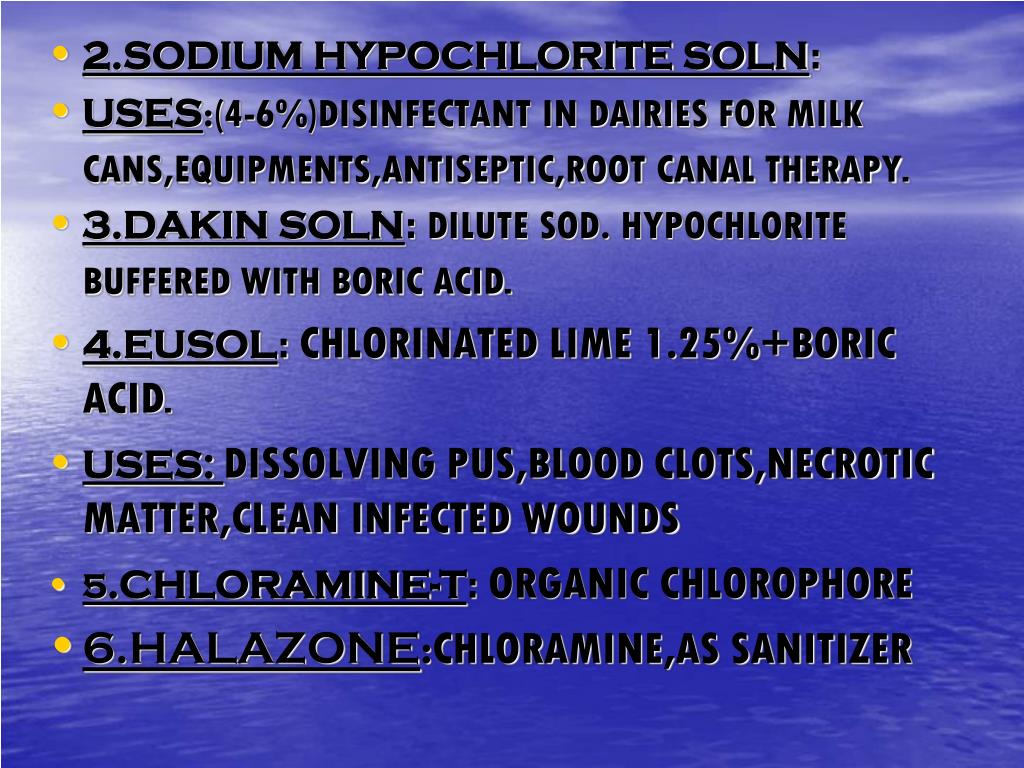 • 2.SODIUM HYPOCHLORITE SOLN:
• USES:(4-6%)DISINFECTANT IN DAIRIES FOR MILK CANS,EQUIPMENTS,ANTISEPTIC,ROOT CANAL THERAPY.
• 3.DAKIN SOLN: DILUTE SOD. HYPOCHLORITE BUFFERED WITH BORIC ACID.
• 4.EUSOL: CHLORINATED LIME 1.25%+BORIC ACID.
• USES: DISSOLVING PUS,BLOOD CLOTS,NECROTIC MATTER,CLEAN INFECTED WOUNDS
• 5.CHLORAMINE-T: ORGANIC CHLOROPHORE
• 6.HALAZONE:CHLORAMINE,AS SANITIZER